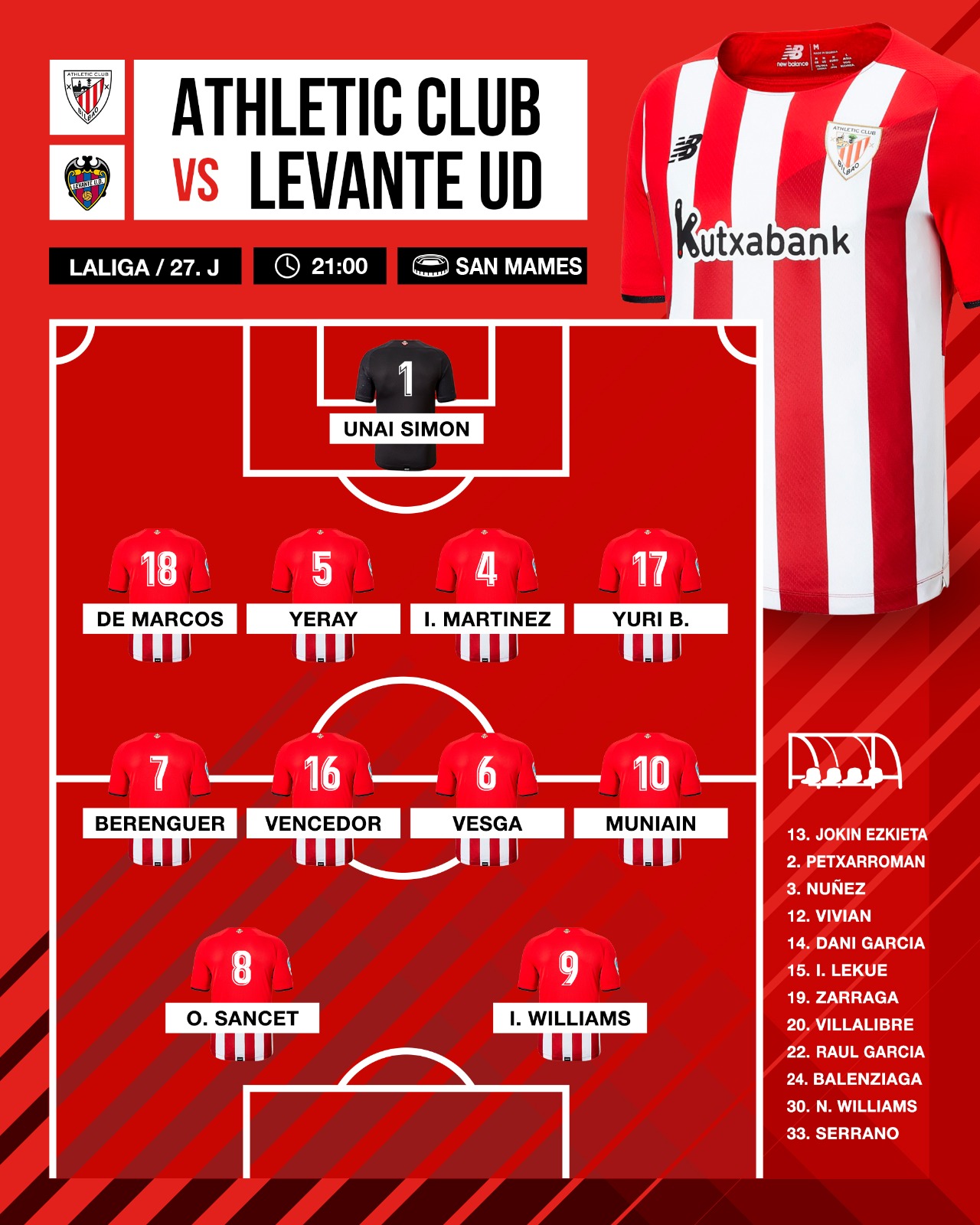 ATHLETIC CLUB BILBAO

LEVANTE U.D.

ATHLETIC CLUB
VS LEVANTE UD

LALIGA / 27. J
21:00
SAN MAMES

new balance
ATHLETIC CLUB BILBAO
Kutxabank

1
UNAI SIMON

18
DE MARCOS
5
YERAY
4
I. MARTINEZ
17
YURI B.

7
BERENGUER
16
VENCEDOR
6
VESGA
10
MUNIAIN

8
O. SANCET
9
I. WILLIAMS

13. JOKIN EZKIETA
2. PETXARROMAN
3. NUÑEZ
12. VIVIAN
14. DANI GARCIA
15. I. LEKUE
19. ZARRAGA
20. VILLALIBRE
22. RAUL GARCIA
24. BALENZIAGA
30. N. WILLIAMS
33. SERRANO